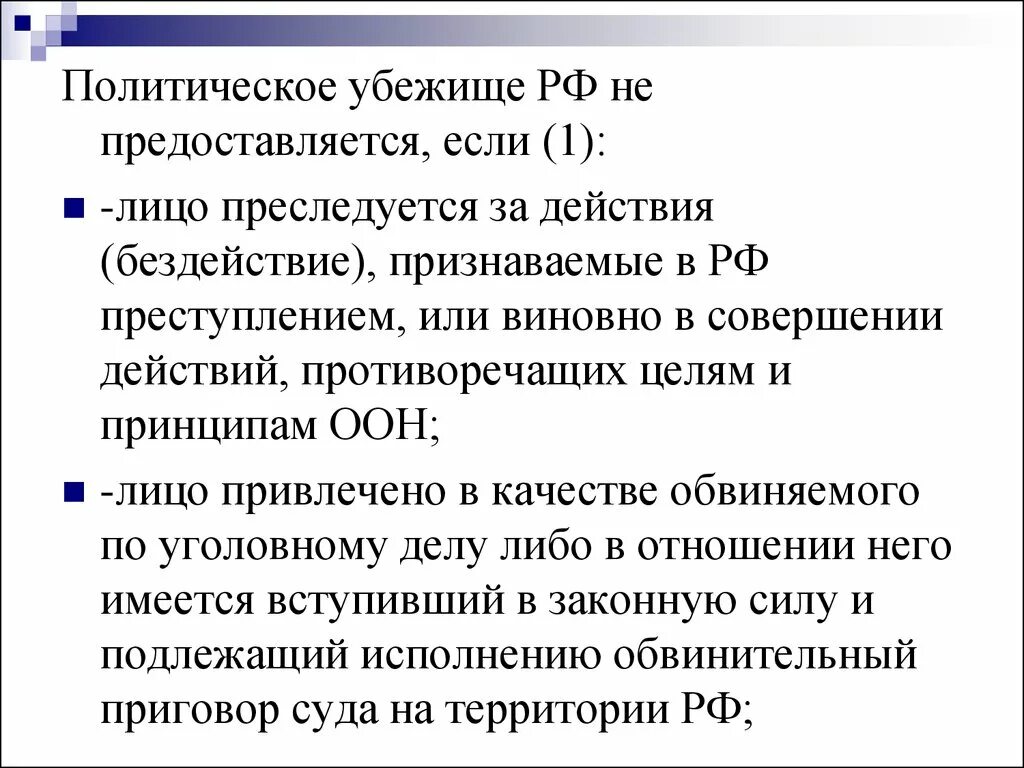 Политическое убежище РФ не предоставляется, если (1):

-лицо преследуется за действия (бездействие), признаваемые в РФ преступлением, или виновно в совершении действий, противоречащих целям и принципам ООН;

-лицо привлечено в качестве обвиняемого по уголовному делу либо в отношении него имеется вступивший в законную силу и подлежащий исполнению обвинительный приговор суда на территории РФ;